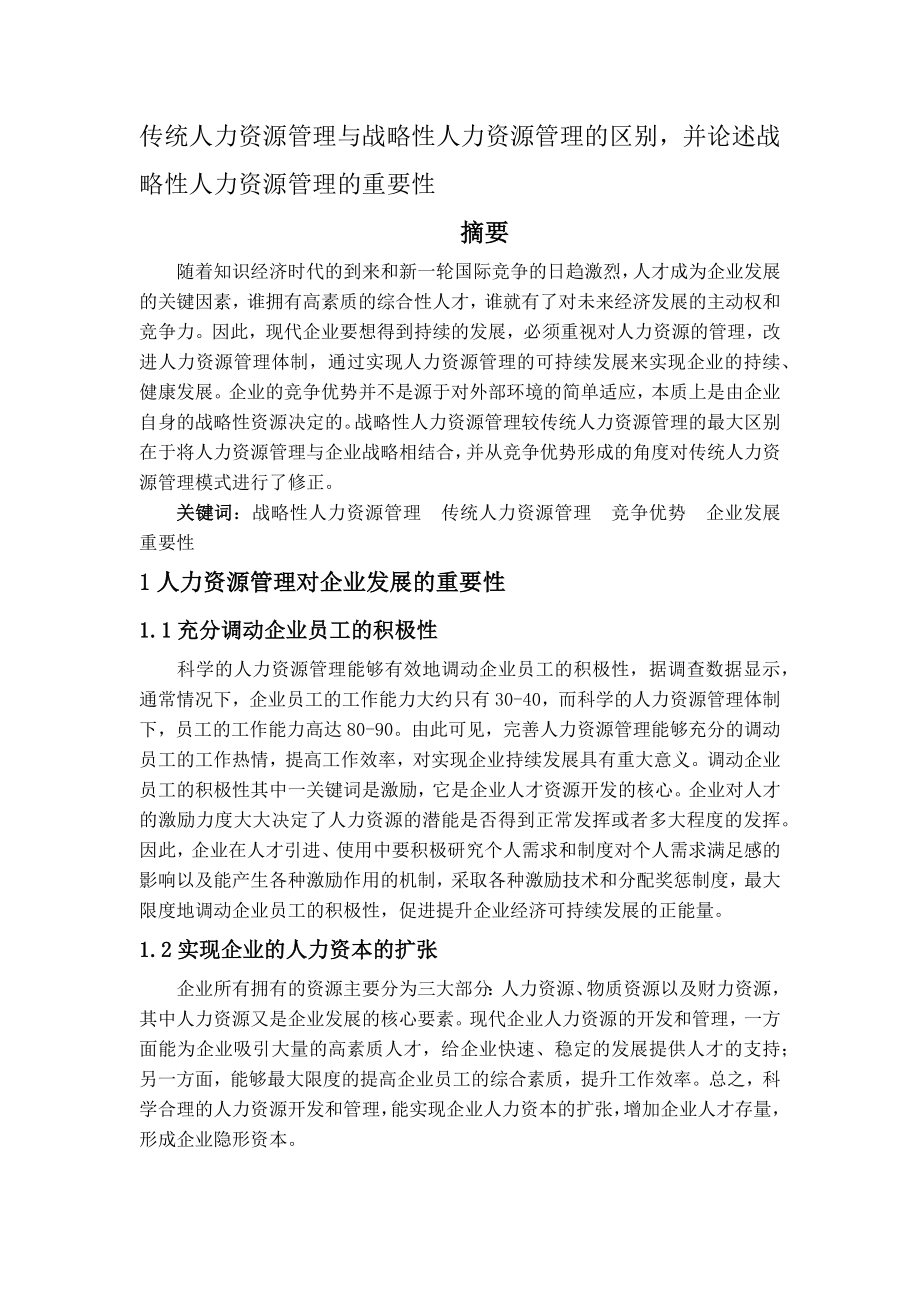 传统人力资源管理与战略性人力资源管理的区别，并论述战略性人力资源管理的重要性

摘要

随着知识经济时代的到来和新一轮国际竞争的日趋激烈，人才成为企业发展的关键因素，谁拥有高素质的综合性人才，谁就有了对未来经济发展的主动权和竞争力。因此，现代企业要想得到持续的发展，必须重视对人力资源的管理，改进人力资源管理体制，通过实现人力资源管理的可持续发展来实现企业的持续、健康发展。企业的竞争优势并不是源于对外部环境的简单适应，本质上是由企业自身的战略性资源决定的。战略性人力资源管理较传统人力资源管理的最大区别在于将人力资源管理与企业战略相结合，并从竞争优势形成的角度对传统人力资源管理模式进行了修正。

关键词：战略性人力资源管理　传统人力资源管理　竞争优势　企业发展　重要性

1 人力资源管理对企业发展的重要性

1.1 充分调动企业员工的积极性

科学的人力资源管理能够有效地调动企业员工的积极性，据调查数据显示，通常情况下，企业员工的工作能力大约只有 30-40，而科学的人力资源管理体制下，员工的工作能力高达 80-90。由此可见，完善人力资源管理能够充分的调动员工的工作热情，提高工作效率，对实现企业持续发展具有重大意义。调动企业员工的积极性其中一关键词是激励，它是企业人才资源开发的核心。企业对人才的激励力度大大决定了人力资源的潜能是否得到正常发挥或者多大程度的发挥。因此，企业在人才引进、使用中要积极研究个人需求和制度对个人需求满足感的影响以及能产生各种激励作用的机制，采取各种激励技术和分配奖惩制度，最大限度地调动企业员工的积极性，促进提升企业经济可持续发展的正能量。

1.2 实现企业的人力资本的扩张

企业所有拥有的资源主要分为三大部分：人力资源、物质资源以及财力资源，其中人力资源又是企业发展的核心要素。现代企业人力资源的开发和管理，一方面能为企业吸引大量的高素质人才，给企业快速、稳定的发展提供人才的支持；另一方面，能够最大限度的提高企业员工的综合素质，提升工作效率。总之，科学合理的人力资源开发和管理，能实现企业人力资本的扩张，增加企业人才存量，形成企业隐形资本。